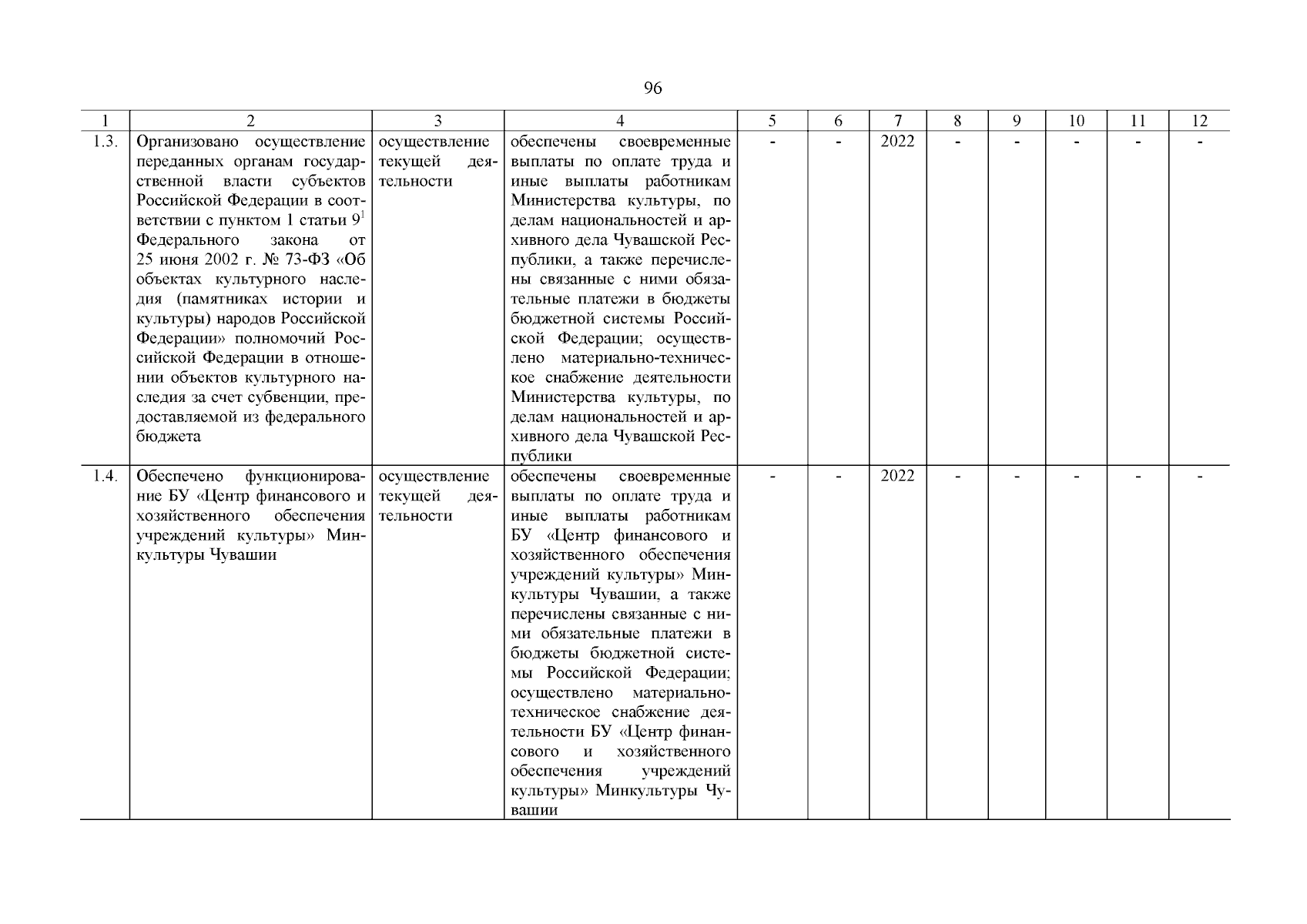 96

| 1 | 2 | 3 | 4 | 5 | 6 | 7 | 8 | 9 | 10 | 11 | 12 |
|---|---|---|---|---|---|---|---|---|---|---|---|
| 1.3. | Организовано осуществление переданных органам государственной власти субъектов Российской Федерации в соответствии с пунктом 1 статьи $9^1$ Федерального закона от 25 июня 2002 г. № 73-ФЗ «Об объектах культурного наследия (памятниках истории и культуры) народов Российской Федерации» полномочий Российской Федерации в отношении объектов культурного наследия за счет субвенции, предоставляемой из федерального бюджета | осуществление текущей деятельности | обеспечены своевременные выплаты по оплате труда и иные выплаты работникам Министерства культуры, по делам национальностей и архивного дела Чувашской Республики, а также перечислены связанные с ними обязательные платежи в бюджеты бюджетной системы Российской Федерации; осуществлено материально-техническое снабжение деятельности Министерства культуры, по делам национальностей и архивного дела Чувашской Республики | - | - | 2022 | - | - | - | - | - |
| 1.4. | Обеспечено функционирование БУ «Центр финансового и хозяйственного обеспечения учреждений культуры» Минкультуры Чувашии | осуществление текущей деятельности | обеспечены своевременные выплаты по оплате труда и иные выплаты работникам БУ «Центр финансового и хозяйственного обеспечения учреждений культуры» Минкультуры Чувашии, а также перечислены связанные с ними обязательные платежи в бюджеты бюджетной системы Российской Федерации; осуществлено материально-техническое снабжение деятельности БУ «Центр финансового и хозяйственного обеспечения учреждений культуры» Минкультуры Чувашии | - | - | 2022 | - | - | - | - | - |